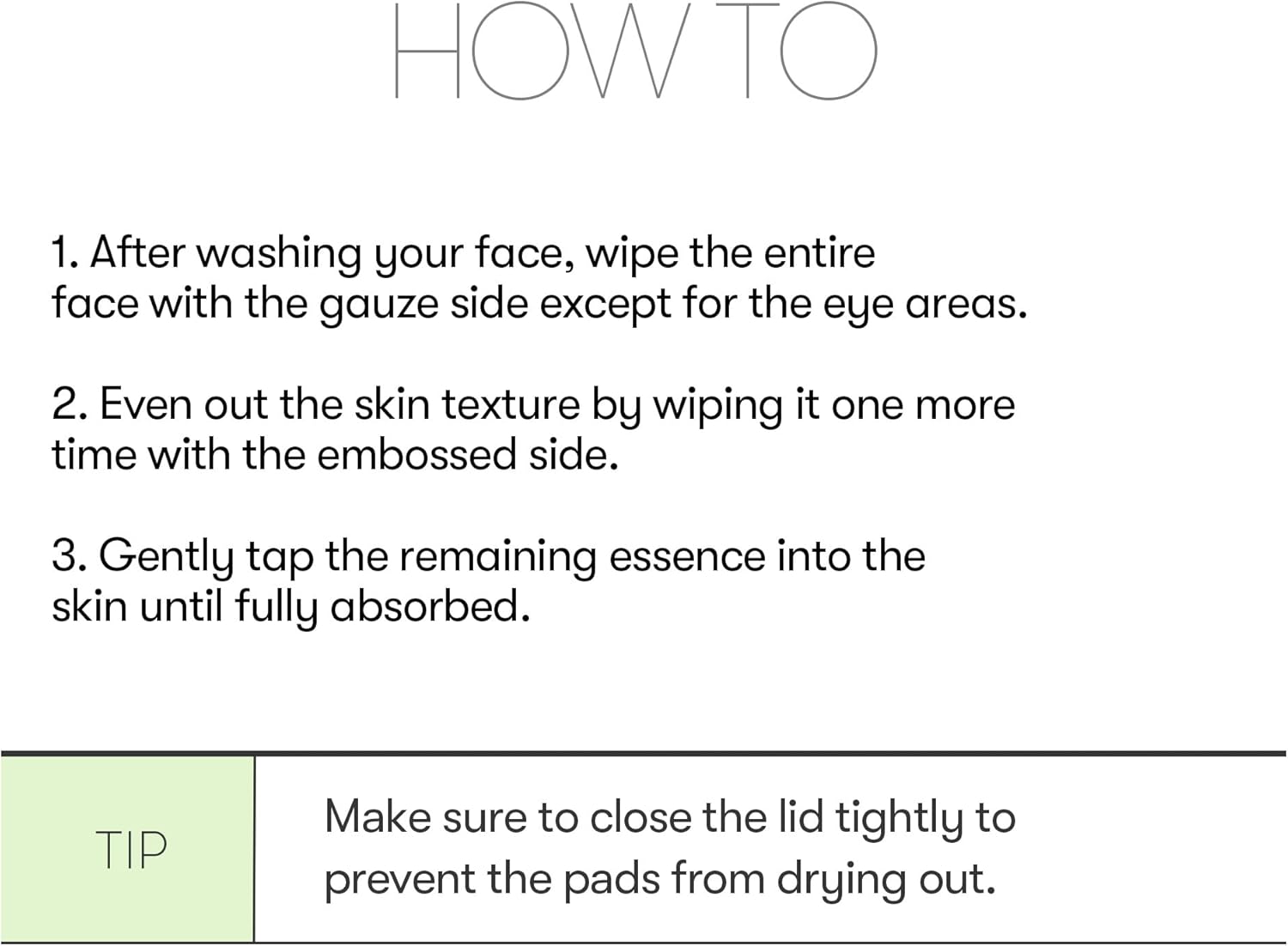 HOW TO

1. After washing your face, wipe the entire face with the gauze side except for the eye areas.

2. Even out the skin texture by wiping it one more time with the embossed side.

3. Gently tap the remaining essence into the skin until fully absorbed.

TIP

Make sure to close the lid tightly to prevent the pads from drying out.